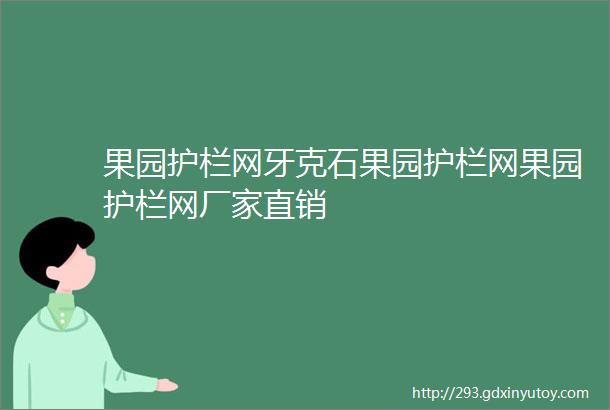 果园护栏网牙克石果园护栏网果园护栏网厂家直销

http://293.gdxinyutoy.com